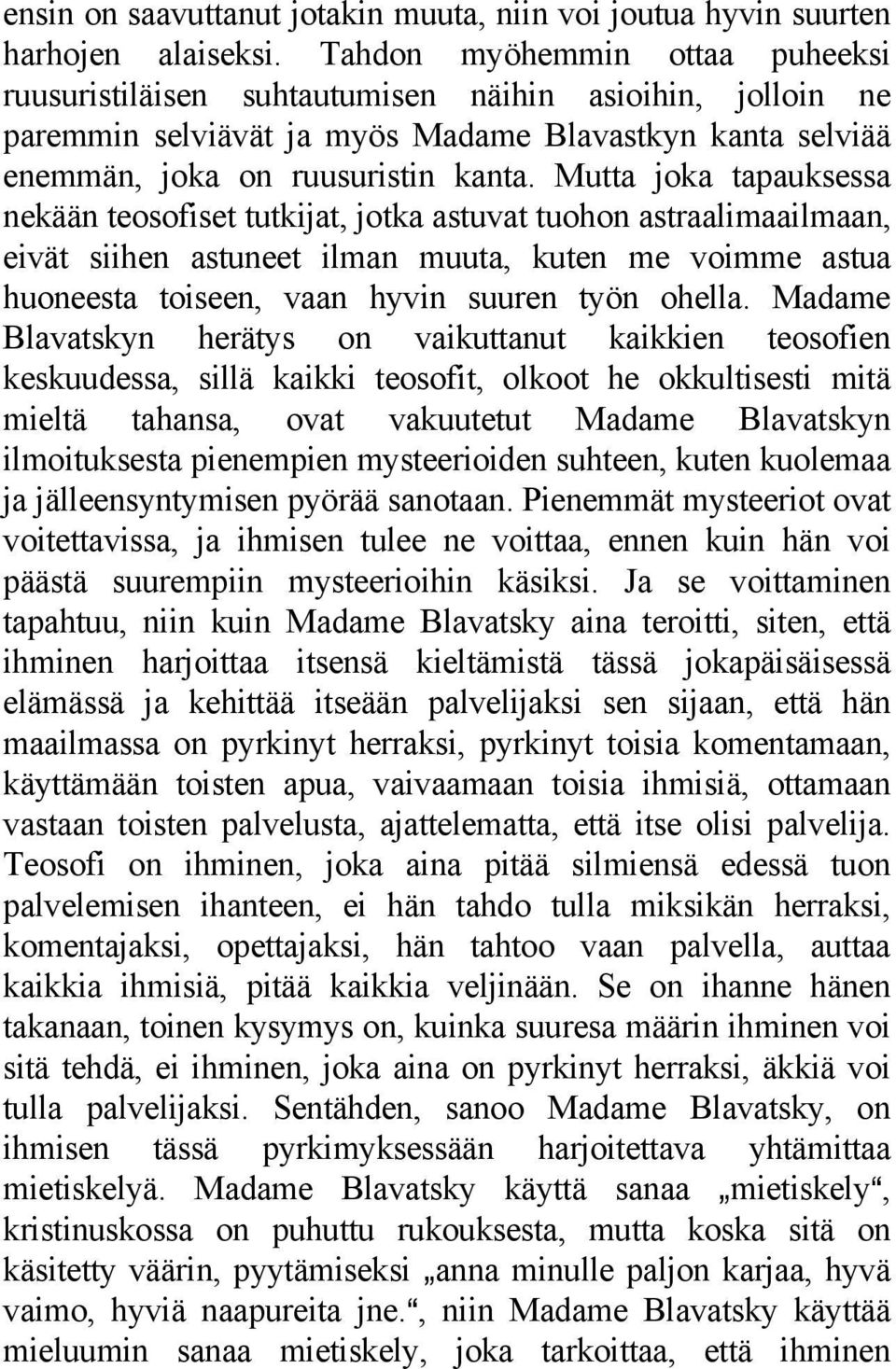 ensin on saavuttanut jotakin muuta, niin voi joutua hyvin suurten harhojen alaiseksi. Tahdon myöhemmin ottaa puheeksi ruusuristiläisen suhtautumisen näihin asioihin, jolloin ne paremmin selviävät ja myös Madame Blavastkyn kanta selviää enemmän, joka on ruusuristin kanta. Mutta joka tapauksessa nekään teosofiset tutkijat, jotka astuvat tuohon astraalimaailmaan, eivät siihen astuneet ilman muuta, kuten me voimme astua huoneesta toiseen, vaan hyvin suuren työn ohella. Madame Blavatskyn herätys on vaikuttanut kaikkien teosofien keskuudessa, sillä kaikki teosofit, olkoot he okkultisesti mitä mieltä tahansa, ovat vakuutetut Madame Blavatskyn ilmoituksesta pienempien mysteerioiden suhteen, kuten kuolemaa ja jälleensyntymisen pyörää sanotaan. Pienemmät mysteeriot ovat voitettavissa, ja ihmisen tulee ne voittaa, ennen kuin hän voi päästä suurempiin mysteerioihin käsiksi. Ja se voittaminen tapahtuu, niin kuin Madame Blavatsky aina teroitti, siten, että ihminen harjoittaa itsensä kieltämistä tässä jokapäisäisessä elämässä ja kehittää itseään palvelijaksi sen sijaan, että hän maailmassa on pyrkinyt herraksi, pyrkinyt toisia komentamaan, käyttämään toisten apua, vaivaamaan toisia ihmisiä, ottamaan vastaan toisten palvelusta, ajattelematta, että itse olisi palvelija. Teosofi on ihminen, joka aina pitää silmiensä edessä tuon palvelemisen ihanteen, ei hän tahdo tulla miksikän herraksi, komentajaksi, opettajaksi, hän tahtoo vaan palvella, auttaa kaikkia ihmisiä, pitää kaikkia veljinään. Se on ihanne hänen takanaan, toinen kysymys on, kuinka suuresa määrin ihminen voi sitä tehdä, ei ihminen, joka aina on pyrkinyt herraksi, äkkiä voi tulla palvelijaksi. Sentähden, sanoo Madame Blavatsky, on ihmisen tässä pyrkimyksessään harjoitettava yhtämittaa mietiskelyä. Madame Blavatsky käyttä sanaa „mietiskely“, kristinuskossa on puhuttu rukouksesta, mutta koska sitä on käsitetty väärin, pyytämiseksi „anna minulle paljon karjaa, hyvä vaimo, hyviä naapureita jne.“, niin Madame Blavatsky käyttää mieluumin sanaa mietiskely, joka tarkoittaa, että ihminen